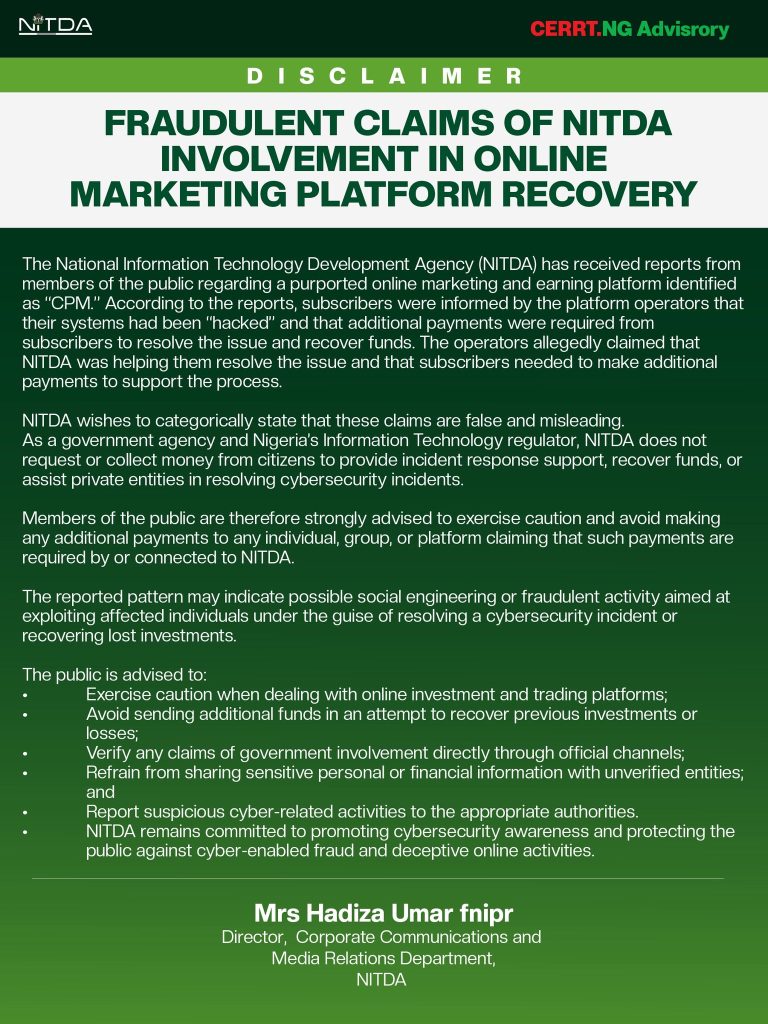 NITDA

CERRT.NG Advisrory

DISCLAIMER

FRAUDULENT CLAIMS OF NITDA INVOLVEMENT IN ONLINE MARKETING PLATFORM RECOVERY

The National Information Technology Development Agency (NITDA) has received reports from members of the public regarding a purported online marketing and earning platform identified as "CPM." According to the reports, subscribers were informed by the platform operators that their systems had been "hacked" and that additional payments were required from subscribers to resolve the issue and recover funds. The operators allegedly claimed that NITDA was helping them resolve the issue and that subscribers needed to make additional payments to support the process.

NITDA wishes to categorically state that these claims are false and misleading. As a government agency and Nigeria's Information Technology regulator, NITDA does not request or collect money from citizens to provide incident response support, recover funds, or assist private entities in resolving cybersecurity incidents.

Members of the public are therefore strongly advised to exercise caution and avoid making any additional payments to any individual, group, or platform claiming that such payments are required by or connected to NITDA.

The reported pattern may indicate possible social engineering or fraudulent activity aimed at exploiting affected individuals under the guise of resolving a cybersecurity incident or recovering lost investments.

The public is advised to:
• Exercise caution when dealing with online investment and trading platforms;
• Avoid sending additional funds in an attempt to recover previous investments or losses;
• Verify any claims of government involvement directly through official channels;
• Refrain from sharing sensitive personal or financial information with unverified entities; and
• Report suspicious cyber-related activities to the appropriate authorities.
• NITDA remains committed to promoting cybersecurity awareness and protecting the public against cyber-enabled fraud and deceptive online activities.

Mrs Hadiza Umar fnipr
Director, Corporate Communications and Media Relations Department,
NITDA